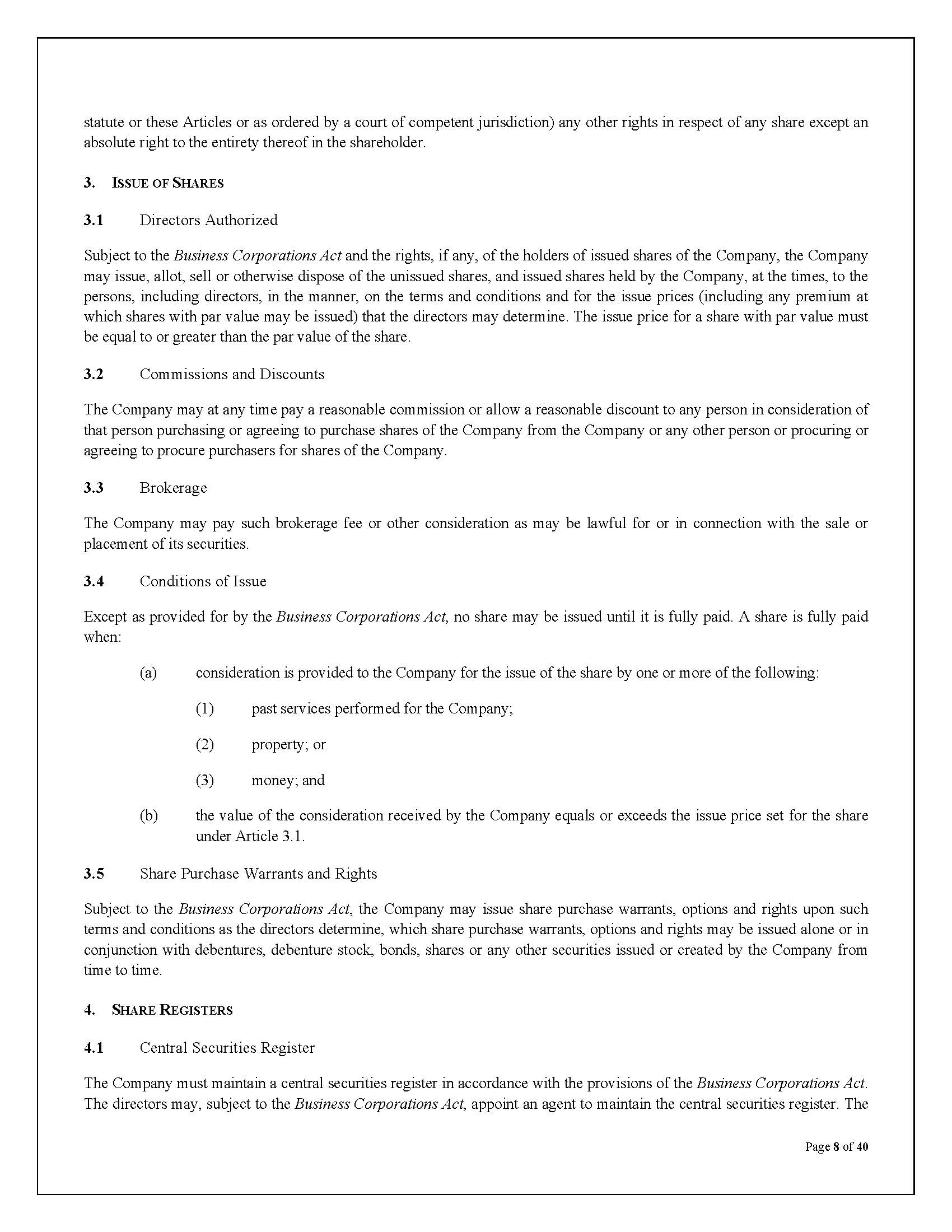 statute or these Articles or as ordered by a court of competent jurisdiction) any other rights in respect of any share except an absolute right to the entirety thereof in the shareholder.

3. ISSUE OF SHARES

3.1 Directors Authorized

Subject to the Business Corporations Act and the rights, if any, of the holders of issued shares of the Company, the Company may issue, allot, sell or otherwise dispose of the unissued shares, and issued shares held by the Company, at the times, to the persons, including directors, in the manner, on the terms and conditions and for the issue prices (including any premium at which shares with par value may be issued) that the directors may determine. The issue price for a share with par value must be equal to or greater than the par value of the share.

3.2 Commissions and Discounts

The Company may at any time pay a reasonable commission or allow a reasonable discount to any person in consideration of that person purchasing or agreeing to purchase shares of the Company from the Company or any other person or procuring or agreeing to procure purchasers for shares of the Company.

3.3 Brokerage

The Company may pay such brokerage fee or other consideration as may be lawful for or in connection with the sale or placement of its securities.

3.4 Conditions of Issue

Except as provided for by the Business Corporations Act, no share may be issued until it is fully paid. A share is fully paid when:

(a) consideration is provided to the Company for the issue of the share by one or more of the following:

(1) past services performed for the Company;

(2) property; or

(3) money; and

(b) the value of the consideration received by the Company equals or exceeds the issue price set for the share under Article 3.1.

3.5 Share Purchase Warrants and Rights

Subject to the Business Corporations Act, the Company may issue share purchase warrants, options and rights upon such terms and conditions as the directors determine, which share purchase warrants, options and rights may be issued alone or in conjunction with debentures, debenture stock, bonds, shares or any other securities issued or created by the Company from time to time.

4. SHARE REGISTERS

4.1 Central Securities Register

The Company must maintain a central securities register in accordance with the provisions of the Business Corporations Act. The directors may, subject to the Business Corporations Act, appoint an agent to maintain the central securities register. The

Page 8 of 40